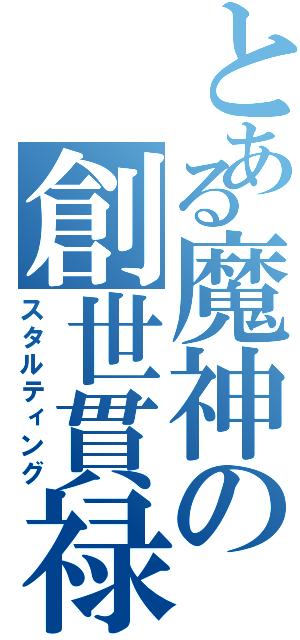 とある魔神の創世貫禄
スタルティング